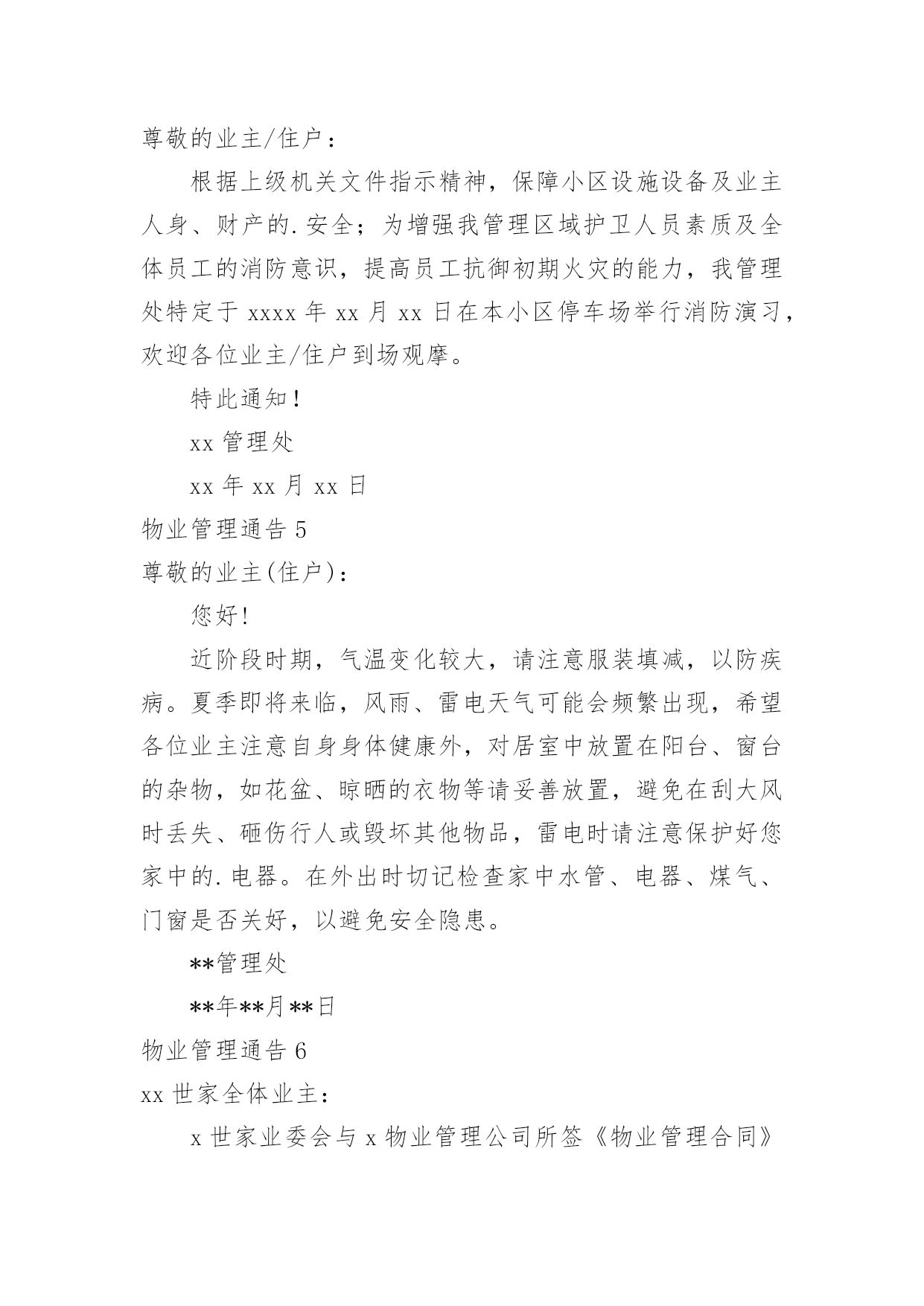 尊敬的业主/住户：

根据上级机关文件指示精神，保障小区设施设备及业主人身、财产的.安全；为增强我管理区域护卫人员素质及全体员工的消防意识，提高员工抗御初期火灾的能力，我管理处特定于 xxxx 年 xx 月 xx 日在本小区停车场举行消防演习，欢迎各位业主/住户到场观摩。

特此通知！

xx 管理处

xx 年 xx 月 xx 日

物业管理通告 5

尊敬的业主(住户)：

您好!

近阶段时期，气温变化较大，请注意服装填减，以防疾病。夏季即将来临，风雨、雷电天气可能会频繁出现，希望各位业主注意自身身体健康外，对居室中放置在阳台、窗台的杂物，如花盆、晾晒的衣物等请妥善放置，避免在刮大风时丢失、砸伤行人或毁坏其他物品，雷电时请注意保护好您家中的.电器。在外出时切记检查家中水管、电器、煤气、门窗是否关好，以避免安全隐患。

**管理处

**年**月**日

物业管理通告 6

xx 世家全体业主：

x 世家业委会与 x 物业管理公司所签《物业管理合同》